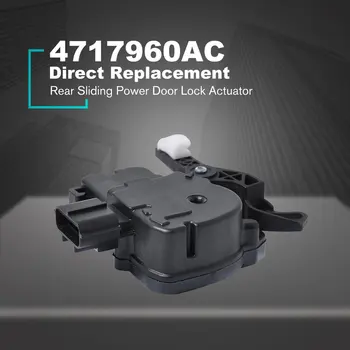 4717960AC
Direct Replacement
Rear Sliding Power Door Lock Actuator